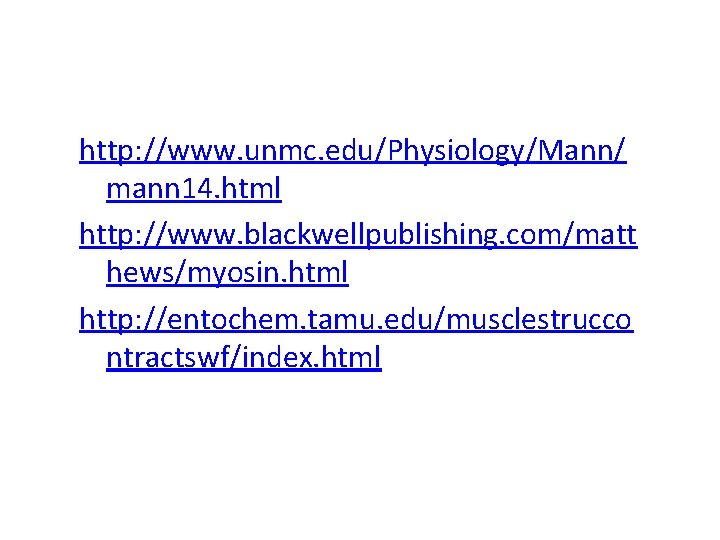 http://www.unmc.edu/Physiology/Mann/mann14.html

http://www.blackwellpublishing.com/matthews/myosin.html

http://entochem.tamu.edu/musclestruccontractswf/index.html